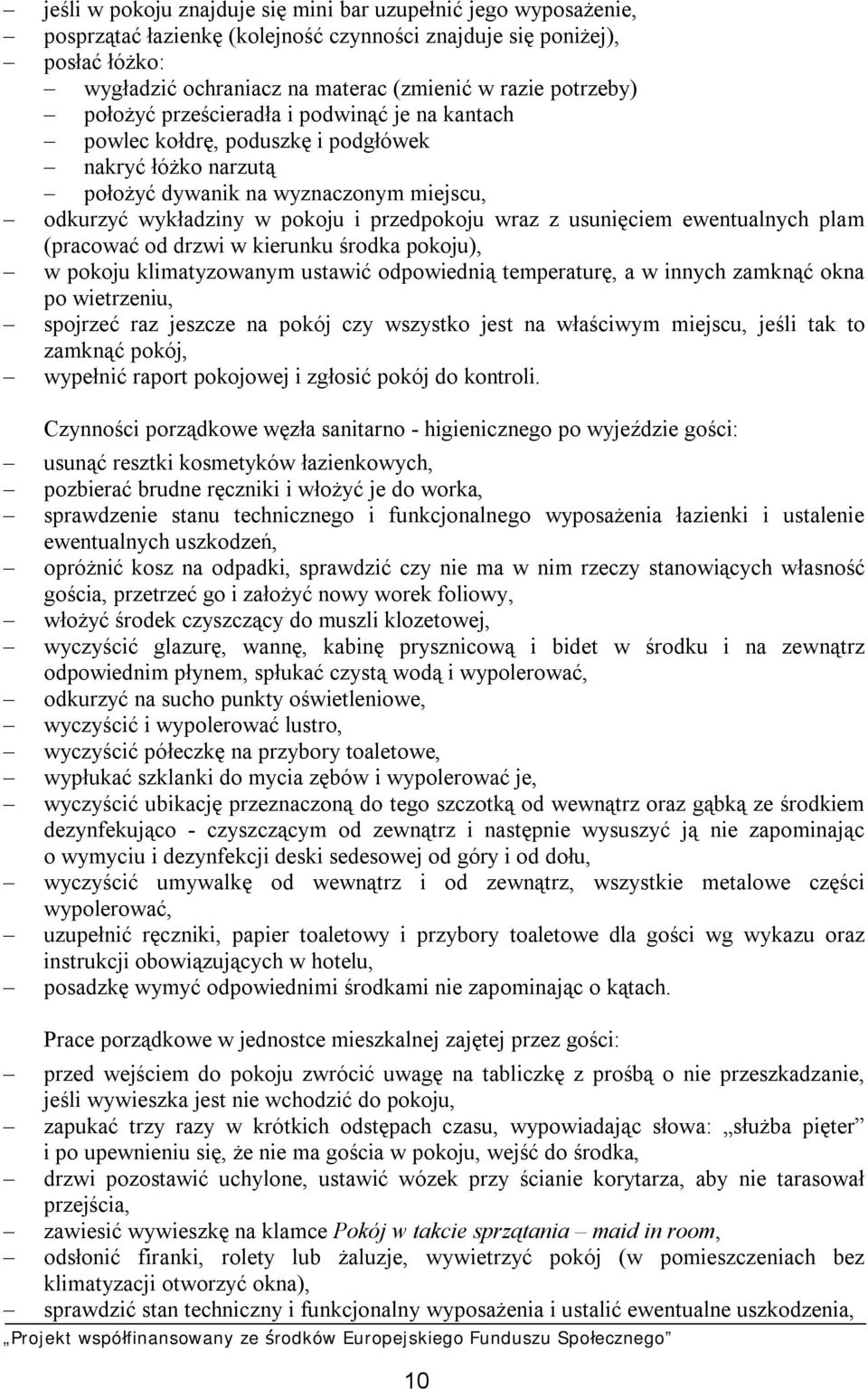 – jeśli w pokoju znajduje się mini bar uzupełnić jego wyposażenie,
– posprzątać łazienkę (kolejność czynności znajduje się poniżej),
– posłać łóżko:
– wygładzić ochraniacz na materac (zmienić w razie potrzeby)
– położyć prześcieradła i podwinąć je na kantach
– powlec kołdrę, poduszkę i podgłówek
– nakryć łóżko narzutą
– położyć dywanik na wyznaczonym miejscu,
– odkurzyć wykładziny w pokoju i przedpokoju wraz z usunięciem ewentualnych plam (pracować od drzwi w kierunku środka pokoju),
– w pokoju klimatyzowanym ustawić odpowiednią temperaturę, a w innych zamknąć okna po wietrzeniu,
– spojrzeć raz jeszcze na pokój czy wszystko jest na właściwym miejscu, jeśli tak to zamknąć pokój,
– wypełnić raport pokojowej i zgłosić pokój do kontroli.

Czynności porządkowe węzła sanitarno - higienicznego po wyjeździe gości:
– usunąć resztki kosmetyków łazienkowych,
– pozbierać brudne ręczniki i włożyć je do worka,
– sprawdzenie stanu technicznego i funkcjonalnego wyposażenia łazienki i ustalenie ewentualnych uszkodzeń,
– opróżnić kosz na odpadki, sprawdzić czy nie ma w nim rzeczy stanowiących własność gościa, przetrzeć go i założyć nowy worek foliowy,
– włożyć środek czyszczący do muszli klozetowej,
– wyczyścić glazurę, wannę, kabinę prysznicową i bidet w środku i na zewnątrz odpowiednim płynem, spłukać czystą wodą i wypolerować,
– odkurzyć na sucho punkty oświetleniowe,
– wyczyścić i wypolerować lustro,
– wyczyścić półeczkę na przybory toaletowe,
– wypłukać szklanki do mycia zębów i wypolerować je,
– wyczyścić ubikację przeznaczoną do tego szczotką od wewnątrz oraz gąbką ze środkiem dezynfekująco - czyszczącym od zewnątrz i następnie wysuszyć ją nie zapominając o wymyciu i dezynfekcji deski sedesowej od góry i od dołu,
– wyczyścić umywalkę od wewnątrz i od zewnątrz, wszystkie metalowe części wypolerować,
– uzupełnić ręczniki, papier toaletowy i przybory toaletowe dla gości wg wykazu oraz instrukcji obowiązujących w hotelu,
– posadzkę wymyć odpowiednimi środkami nie zapominając o kątach.

Prace porządkowe w jednostce mieszkalnej zajętej przez gości:
– przed wejściem do pokoju zwrócić uwagę na tabliczkę z prośbą o nie przeszkadzanie, jeśli wywieszka jest nie wchodzić do pokoju,
– zapukać trzy razy w krótkich odstępach czasu, wypowiadając słowa: „służba pięter” i po upewnieniu się, że nie ma gościa w pokoju, wejść do środka,
– drzwi pozostawić uchylone, ustawić wózek przy ścianie korytarza, aby nie tarasował przejścia,
– zawiesić wywieszkę na klamce Pokój w takcie sprzątania – maid in room,
– odsłonić firanki, rolety lub żaluzje, wywietrzyć pokój (w pomieszczeniach bez klimatyzacji otworzyć okna),
– sprawdzić stan techniczny i funkcjonalny wyposażenia i ustalić ewentualne uszkodzenia,

„Projekt współfinansowany ze środków Europejskiego Funduszu Społecznego”

10